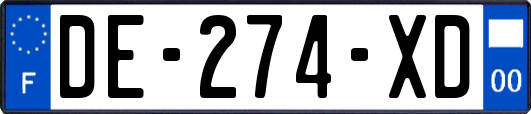 F

DE-274-XD

00